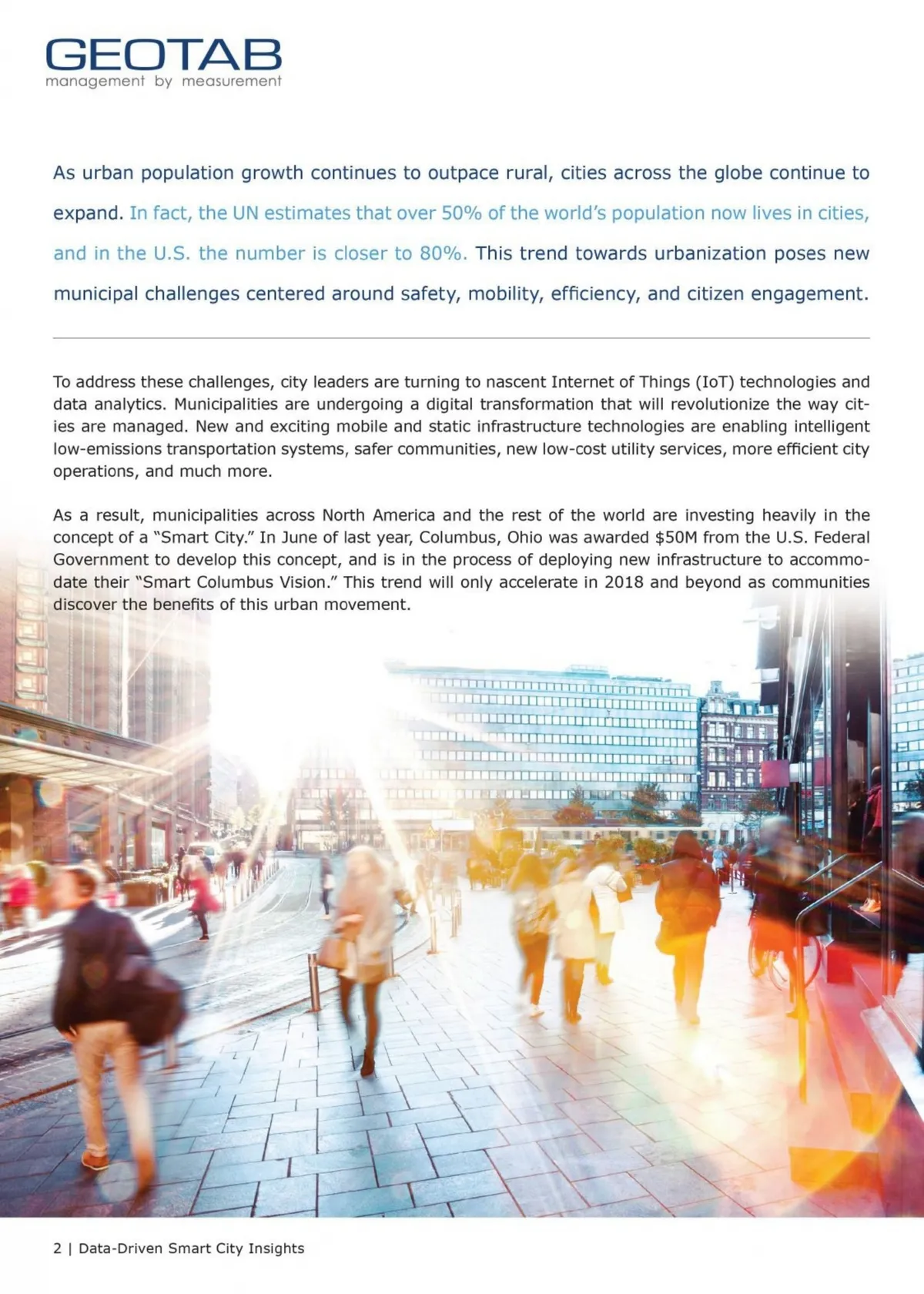 GEOTAB
management by measurement

As urban population growth continues to outpace rural, cities across the globe continue to expand. In fact, the UN estimates that over 50% of the world's population now lives in cities, and in the U.S. the number is closer to 80%. This trend towards urbanization poses new municipal challenges centered around safety, mobility, efficiency, and citizen engagement.

To address these challenges, city leaders are turning to nascent Internet of Things (IoT) technologies and data analytics. Municipalities are undergoing a digital transformation that will revolutionize the way cities are managed. New and exciting mobile and static infrastructure technologies are enabling intelligent low-emissions transportation systems, safer communities, new low-cost utility services, more efficient city operations, and much more.

As a result, municipalities across North America and the rest of the world are investing heavily in the concept of a "Smart City." In June of last year, Columbus, Ohio was awarded $50M from the U.S. Federal Government to develop this concept, and is in the process of deploying new infrastructure to accommodate their "Smart Columbus Vision." This trend will only accelerate in 2018 and beyond as communities discover the benefits of this urban movement.

2 | Data-Driven Smart City Insights